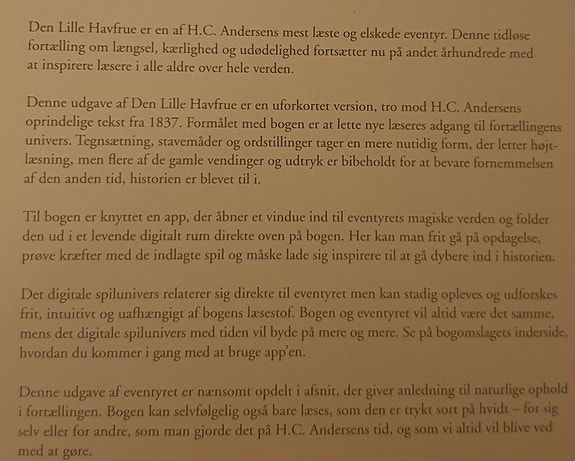 Den Lille Havfrue er en af H.C. Andersens mest læste og elskede eventyr. Denne tidløse fortælling om længsel, kærlighed og udødelighed fortsætter nu på andet århundrede med at inspirere læsere i alle aldre over hele verden.

Denne udgave af Den Lille Havfrue er en uforkortet version, tro mod H.C. Andersens oprindelige tekst fra 1837. Formålet med bogen er at lette nye læseres adgang til fortællingens univers. Tegnsætning, stavemåder og ordstillinger tager en mere nutidig form, der letter højtlæsning, men flere af de gamle vendinger og udtryk er bibeholdt for at bevare fornemmelsen af den anden tid, historien er blevet til i.

Til bogen er knyttet en app, der åbner et vindue ind til eventyrets magiske verden og folder den ud i et levende digitalt rum direkte oven på bogen. Her kan man frit gå på opdagelse, prøve kræfter med de indlagte spil og måske lade sig inspirere til at gå dybere ind i historien.

Det digitale spilunivers relaterer sig direkte til eventyret men kan stadig opleves og udforskes frit, intuitivt og uafhængigt af bogens læsestof. Bogen og eventyret vil altid være det samme, mens det digitale spilunivers med tiden vil byde på mere og mere. Se på bogomslagets inderside, hvordan du kommer i gang med at bruge app'en.

Denne udgave af eventyret er nænsomt opdelt i afsnit, der giver anledning til naturlige ophold i fortællingen. Bogen kan selvfølgelig også bare læses, som den er trykt sort på hvidt – for sig selv eller for andre, som man gjorde det på H.C. Andersens tid, og som vi altid vil blive ved med at gøre.